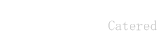 Catered